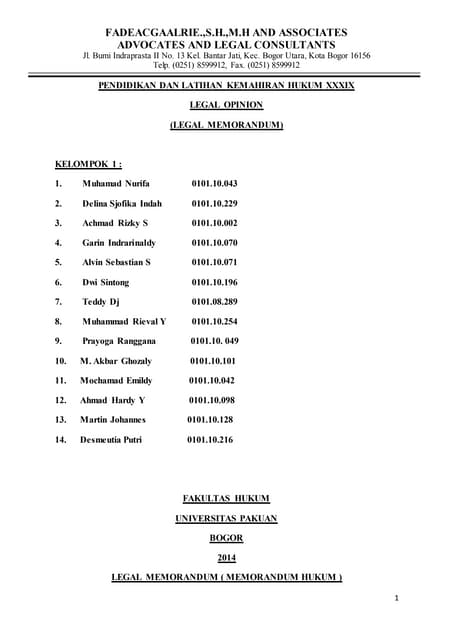 FADEACGAALRIE.,S.H.,M.H AND ASSOCIATES
ADVOCATES AND LEGAL CONSULTANTS
Jl. Bumi Indraprasta II No. 13 Kel. Bantar Jati, Kec. Bogor Utara, Kota Bogor 16156
Telp. (0251) 8599912, Fax. (0251) 8599912

PENDIDIKAN DAN LATIHAN KEMAHIRAN HUKUM XXXIX

LEGAL OPINION

(LEGAL MEMORANDUM)

KELOMPOK 1 :

1. Muhamad Nurifa 0101.10.043

2. Delina Sjofika Indah 0101.10.229

3. Achmad Rizky S 0101.10.002

4. Garin Indrarinaldy 0101.10.070

5. Alvin Sebastian S 0101.10.071

6. Dwi Sintong 0101.10.196

7. Teddy Dj 0101.08.289

8. Muhammad Rieval Y 0101.10.254

9. Prayoga Ranggana 0101.10. 049

10. M. Akbar Ghozaly 0101.10.101

11. Mochamad Emildy 0101.10.042

12. Ahmad Hardy Y 0101.10.098

13. Martin Johannes 0101.10.128

14. Desmeutia Putri 0101.10.216

FAKULTAS HUKUM

UNIVERSITAS PAKUAN

BOGOR

2014

LEGAL MEMORANDUM ( MEMORANDUM HUKUM )

1